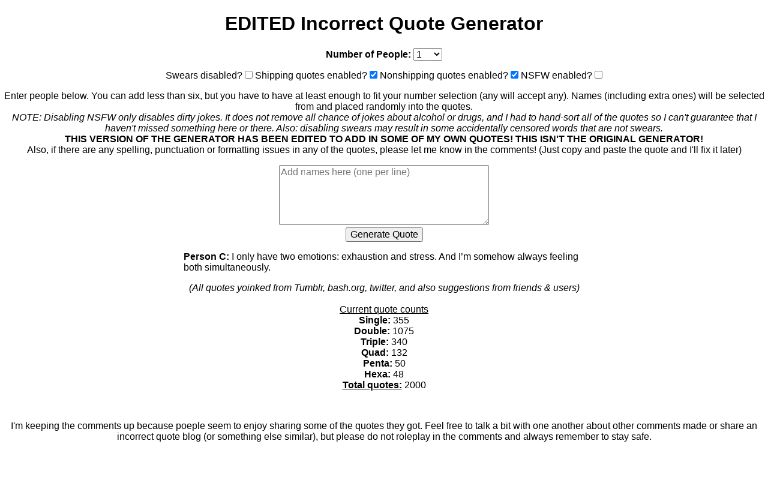 EDITED Incorrect Quote Generator

Number of People: 1

Swears disabled? Shipping quotes enabled? Nonshipping quotes enabled? NSFW enabled?

Enter people below. You can add less than six, but you have to have at least enough to fit your number selection (any will accept any). Names (including extra ones) will be selected from and placed randomly into the quotes.
NOTE: Disabling NSFW only disables dirty jokes. It does not remove all chance of jokes about alcohol or drugs, and I had to hand-sort all of the quotes so I can't guarantee that I haven't missed something here or there. Also: disabling swears may result in some accidentally censored words that are not swears.
THIS VERSION OF THE GENERATOR HAS BEEN EDITED TO ADD IN SOME OF MY OWN QUOTES! THIS ISN'T THE ORIGINAL GENERATOR!
Also, if there are any spelling, punctuation or formatting issues in any of the quotes, please let me know in the comments! (Just copy and paste the quote and I'll fix it later)

Add names here (one per line)

Generate Quote

Person C: I only have two emotions: exhaustion and stress. And I'm somehow always feeling both simultaneously.

(All quotes yoinked from Tumblr, bash.org, twitter, and also suggestions from friends & users)

Current quote counts
Single: 355
Double: 1075
Triple: 340
Quad: 132
Penta: 50
Hexa: 48
Total quotes: 2000

I'm keeping the comments up because poeple seem to enjoy sharing some of the quotes they got. Feel free to talk a bit with one another about other comments made or share an incorrect quote blog (or something else similar), but please do not roleplay in the comments and always remember to stay safe.